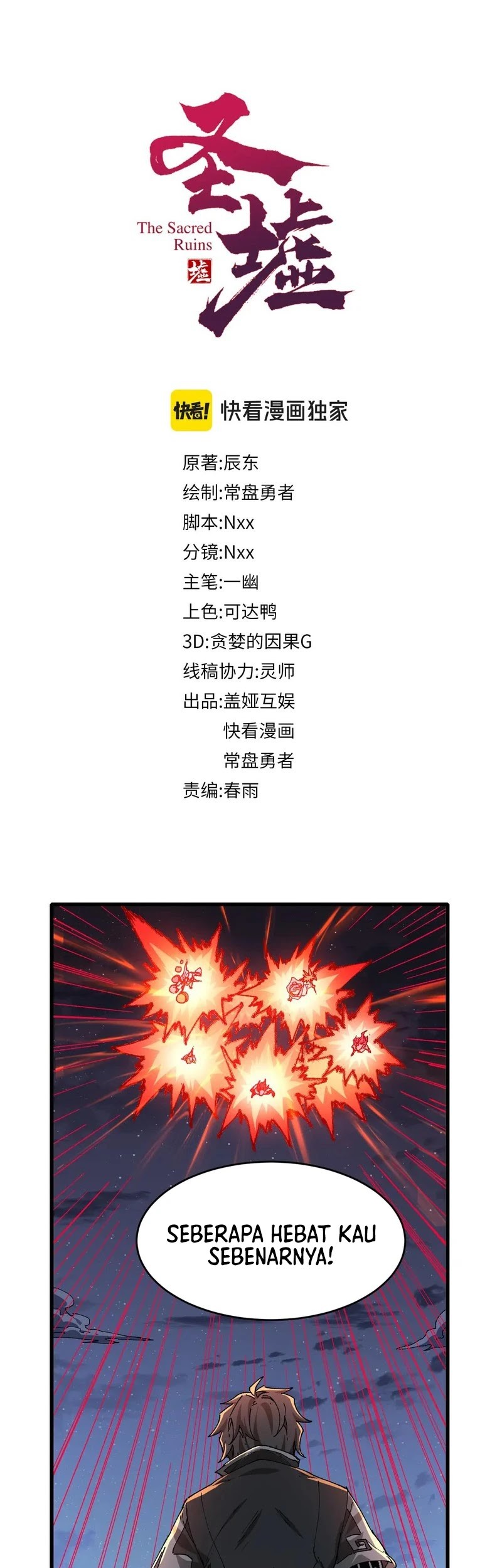 圣墟

The Sacred Ruins

墟

快看!

快看漫画独家

原著:辰东
绘制:常盘勇者
脚本:Nxx
分镜:Nxx
主笔:一幽
上色:可达鸭
3D:贪婪的因果G
线稿协力:灵师
出品:盖娅互娱
快看漫画
常盘勇者
责编:春雨

SEBERAPA HEBAT KAU SEBENARNYA!